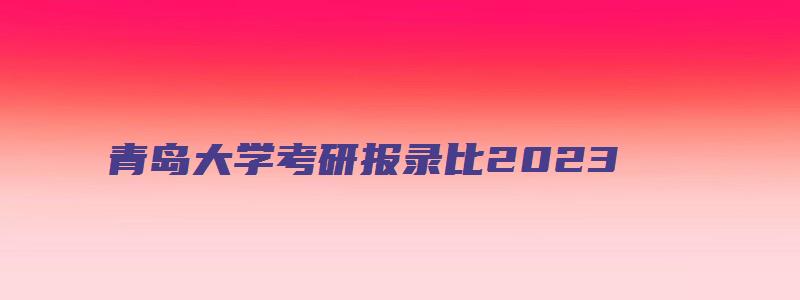 青岛大学考研报录比2023